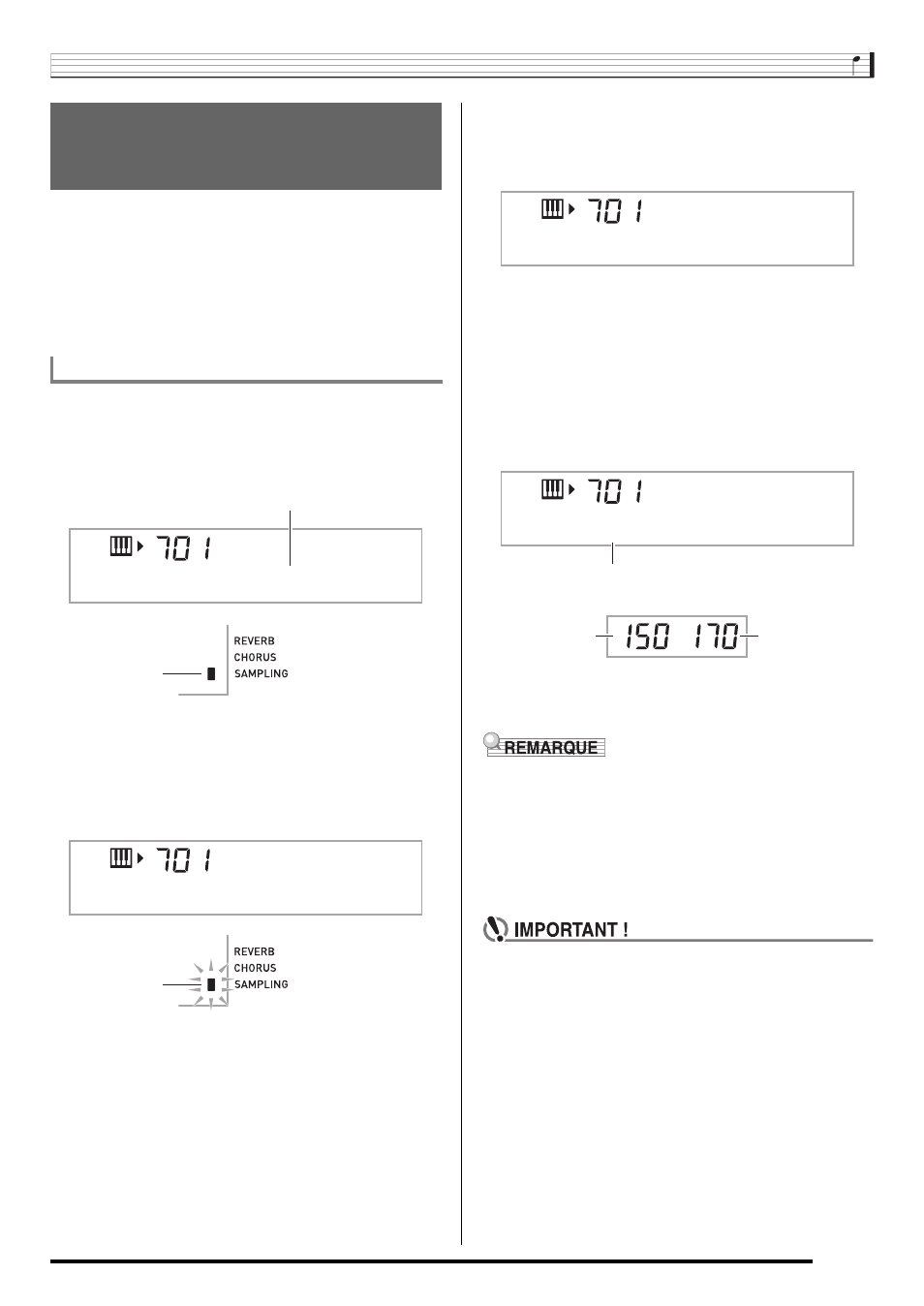 701

REVERB
CHORUS
SAMPLING

701

REVERB
CHORUS
SAMPLING

701

701

150 170

REMARQUE

IMPORTANT !